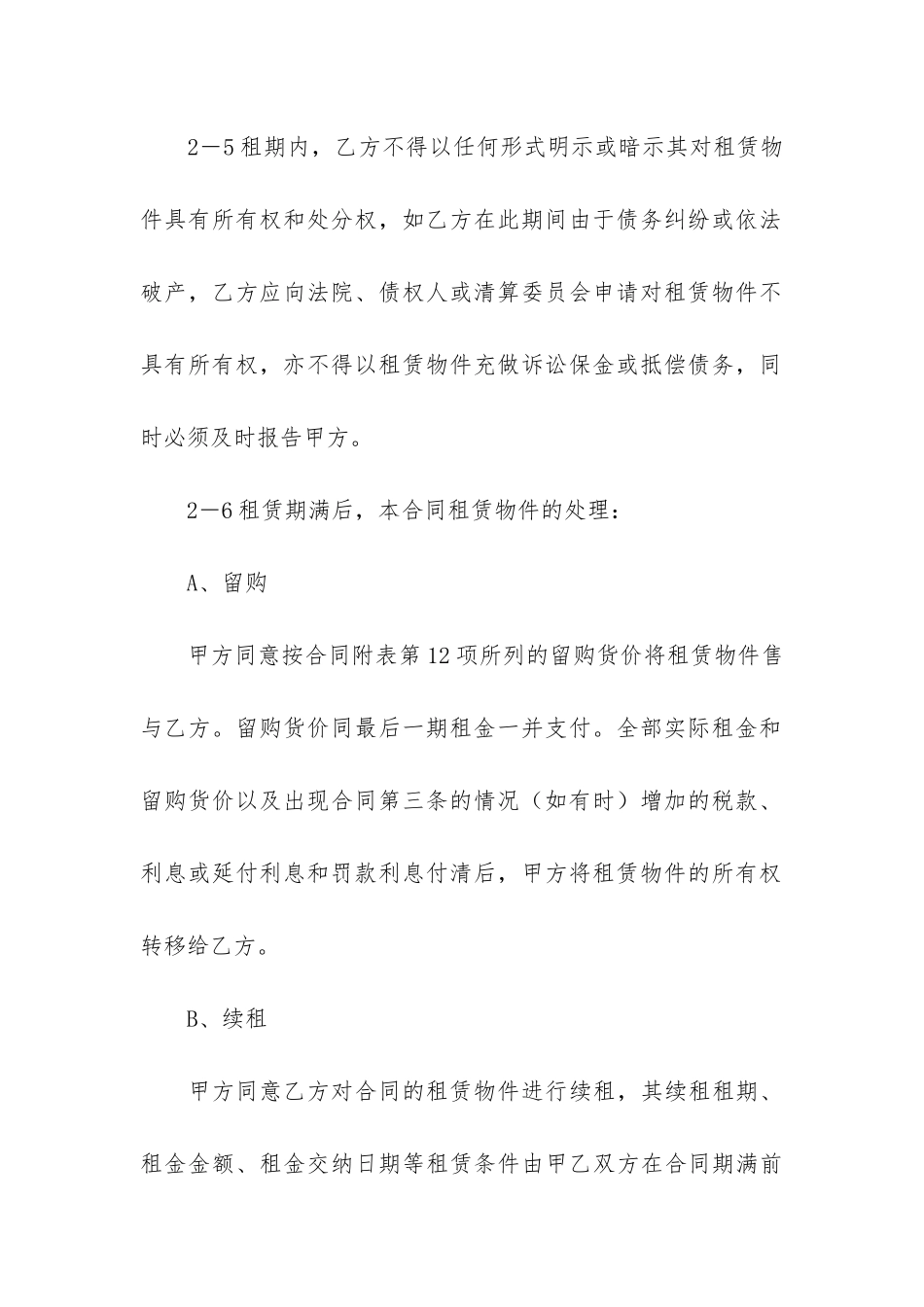 2—5租期内，乙方不得以任何形式明示或暗示其对租赁物件具有所有权和处分权，如乙方在此期间由于债务纠纷或依法破产，乙方应向法院、债权人或清算委员会申请对租赁物件不具有所有权，亦不得以租赁物件充做诉讼保金或抵偿债务，同时必须及时报告甲方。

2—6租赁期满后，本合同租赁物件的处理：

A、留购

甲方同意按合同附表第12项所列的留购货价将租赁物件售与乙方。留购货价同最后一期租金一并支付。全部实际租金和留购货价以及出现合同第三条的情况（如有时）增加的税款、利息或延付利息和罚款利息付清后，甲方将租赁物件的所有权转移给乙方。

B、续租

甲方同意乙方对合同的租赁物件进行续租，其续租租期、租金金额、租金交纳日期等租赁条件由甲乙双方在合同期满前